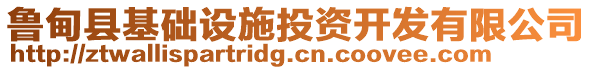 鲁甸县基础设施投资开发有限公司
http://ztwallispartridg.cn.coovee.com